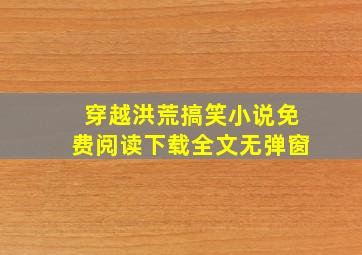 穿越洪荒搞笑小说免费阅读下载全文无弹窗